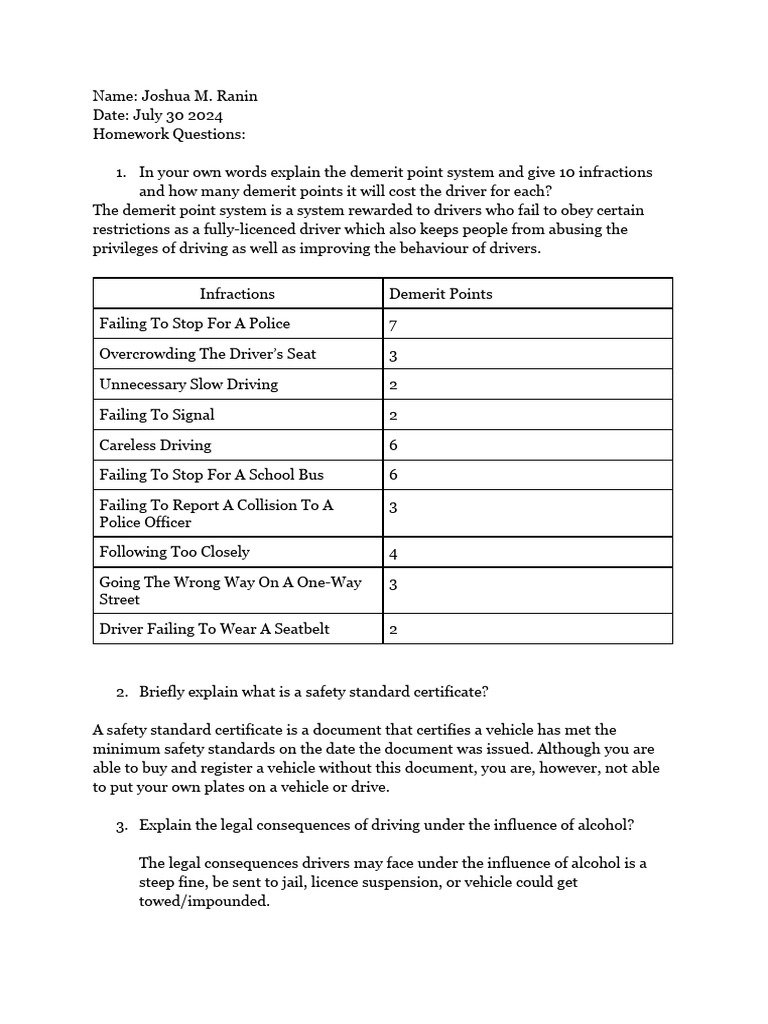 Name: Joshua M. Ranin
Date: July 30 2024
Homework Questions:

1. In your own words explain the demerit point system and give 10 infractions and how many demerit points it will cost the driver for each?

The demerit point system is a system rewarded to drivers who fail to obey certain restrictions as a fully-licenced driver which also keeps people from abusing the privileges of driving as well as improving the behaviour of drivers.

| Infractions | Demerit Points |
|---|---|
| Failing To Stop For A Police | 7 |
| Overcrowding The Driver's Seat | 3 |
| Unnecessary Slow Driving | 2 |
| Failing To Signal | 2 |
| Careless Driving | 6 |
| Failing To Stop For A School Bus | 6 |
| Failing To Report A Collision To A Police Officer | 3 |
| Following Too Closely | 4 |
| Going The Wrong Way On A One-Way Street | 3 |
| Driver Failing To Wear A Seatbelt | 2 |

2. Briefly explain what is a safety standard certificate?

A safety standard certificate is a document that certifies a vehicle has met the minimum safety standards on the date the document was issued. Although you are able to buy and register a vehicle without this document, you are, however, not able to put your own plates on a vehicle or drive.

3. Explain the legal consequences of driving under the influence of alcohol?

The legal consequences drivers may face under the influence of alcohol is a steep fine, be sent to jail, licence suspension, or vehicle could get towed/impounded.